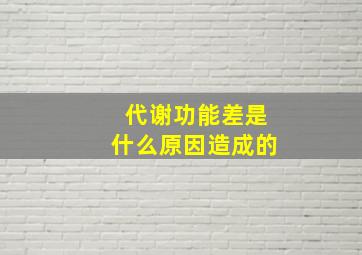 代谢功能差是
什么原因造成的